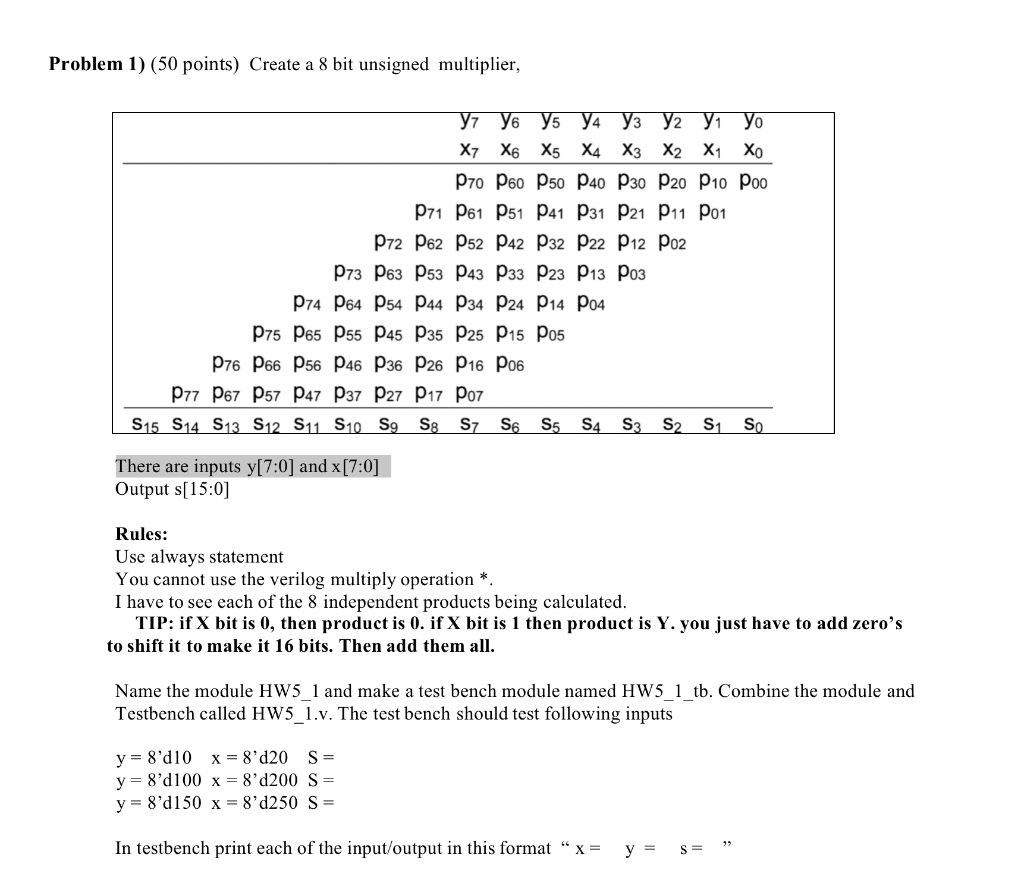 **Problem 1)** (50 points) Create a 8 bit unsigned multiplier,

$y_7$ $y_6$ $y_5$ $y_4$ $y_3$ $y_2$ $y_1$ $y_0$
$x_7$ $x_6$ $x_5$ $x_4$ $x_3$ $x_2$ $x_1$ $x_0$
$p_{70}$ $p_{60}$ $p_{50}$ $p_{40}$ $p_{30}$ $p_{20}$ $p_{10}$ $p_{00}$
$p_{71}$ $p_{61}$ $p_{51}$ $p_{41}$ $p_{31}$ $p_{21}$ $p_{11}$ $p_{01}$
$p_{72}$ $p_{62}$ $p_{52}$ $p_{42}$ $p_{32}$ $p_{22}$ $p_{12}$ $p_{02}$
$p_{73}$ $p_{63}$ $p_{53}$ $p_{43}$ $p_{33}$ $p_{23}$ $p_{13}$ $p_{03}$
$p_{74}$ $p_{64}$ $p_{54}$ $p_{44}$ $p_{34}$ $p_{24}$ $p_{14}$ $p_{04}$
$p_{75}$ $p_{65}$ $p_{55}$ $p_{45}$ $p_{35}$ $p_{25}$ $p_{15}$ $p_{05}$
$p_{76}$ $p_{66}$ $p_{56}$ $p_{46}$ $p_{36}$ $p_{26}$ $p_{16}$ $p_{06}$
$p_{77}$ $p_{67}$ $p_{57}$ $p_{47}$ $p_{37}$ $p_{27}$ $p_{17}$ $p_{07}$
$s_{15}$ $s_{14}$ $s_{13}$ $s_{12}$ $s_{11}$ $s_{10}$ $s_9$ $s_8$ $s_7$ $s_6$ $s_5$ $s_4$ $s_3$ $s_2$ $s_1$ $s_0$

There are inputs y[7:0] and x[7:0]
Output s[15:0]

**Rules:**
Use always statement
You cannot use the verilog multiply operation *.
I have to see each of the 8 independent products being calculated.
**TIP: if X bit is 0, then product is 0. if X bit is 1 then product is Y. you just have to add zero's to shift it to make it 16 bits. Then add them all.**

Name the module HW5_1 and make a test bench module named HW5_1_tb. Combine the module and Testbench called HW5_1.v. The test bench should test following inputs

y = 8'd10 x = 8'd20 S =
y = 8'd100 x = 8'd200 S =
y = 8'd150 x = 8'd250 S =

In testbench print each of the input/output in this format " x = y = s = "